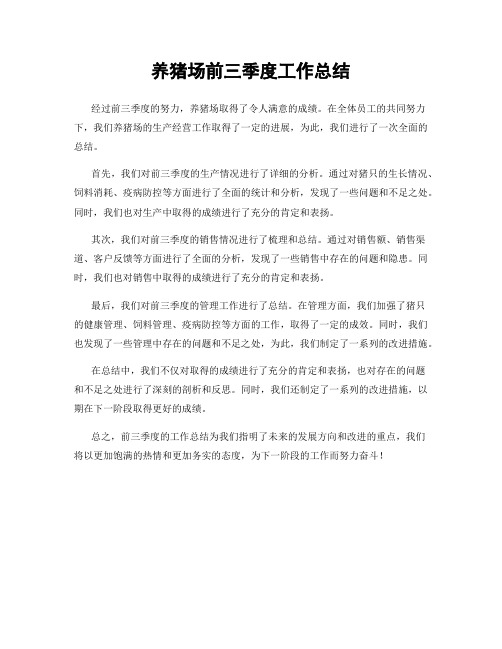 养猪场前三季度工作总结

经过前三季度的努力，养猪场取得了令人满意的成绩。在全体员工的共同努力下，我们养猪场的生产经营工作取得了一定的进展，为此，我们进行了一次全面的总结。

首先，我们对前三季度的生产情况进行了详细的分析。通过对猪只的生长情况、饲料消耗、疫病防控等方面进行了全面的统计和分析，发现了一些问题和不足之处。同时，我们也对生产中取得的成绩进行了充分的肯定和表扬。

其次，我们对前三季度的销售情况进行了梳理和总结。通过对销售额、销售渠道、客户反馈等方面进行了全面的分析，发现了一些销售中存在的问题和隐患。同时，我们也对销售中取得的成绩进行了充分的肯定和表扬。

最后，我们对前三季度的管理工作进行了总结。在管理方面，我们加强了猪只的健康管理、饲料管理、疫病防控等方面的工作，取得了一定的成效。同时，我们也发现了一些管理中存在的问题和不足之处，为此，我们制定了一系列的改进措施。

在总结中，我们不仅对取得的成绩进行了充分的肯定和表扬，也对存在的问题和不足之处进行了深刻的剖析和反思。同时，我们还制定了一系列的改进措施，以期在下一阶段取得更好的成绩。

总之，前三季度的工作总结为我们指明了未来的发展方向和改进的重点，我们将以更加饱满的热情和更加务实的态度，为下一阶段的工作而努力奋斗！